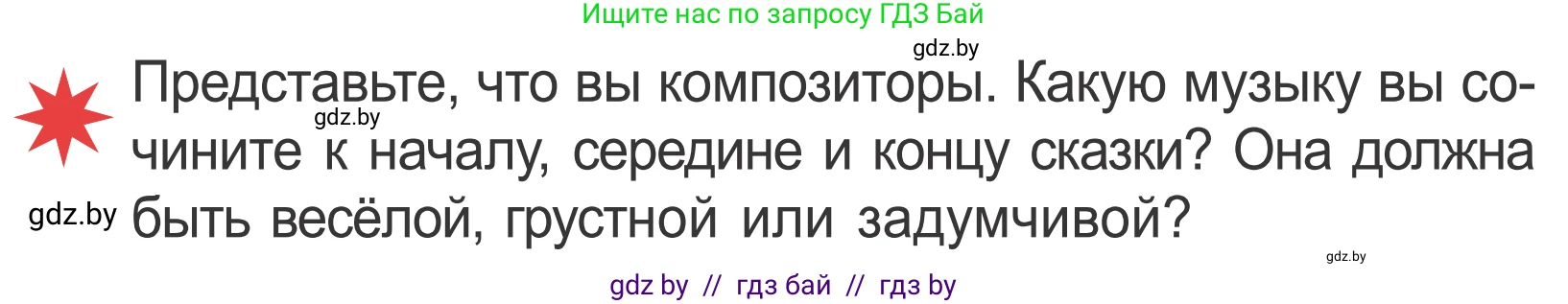 Ищите нас по запросу ГДЗ Бай

gdz.by

Представьте, что вы композиторы. Какую музыку вы сочините к началу, середине и концу сказки? Она должна быть весёлой, грустной или задумчивой?

gdz.by

gdz.by

gdz.by

gdz by // гдз бай // гдз by